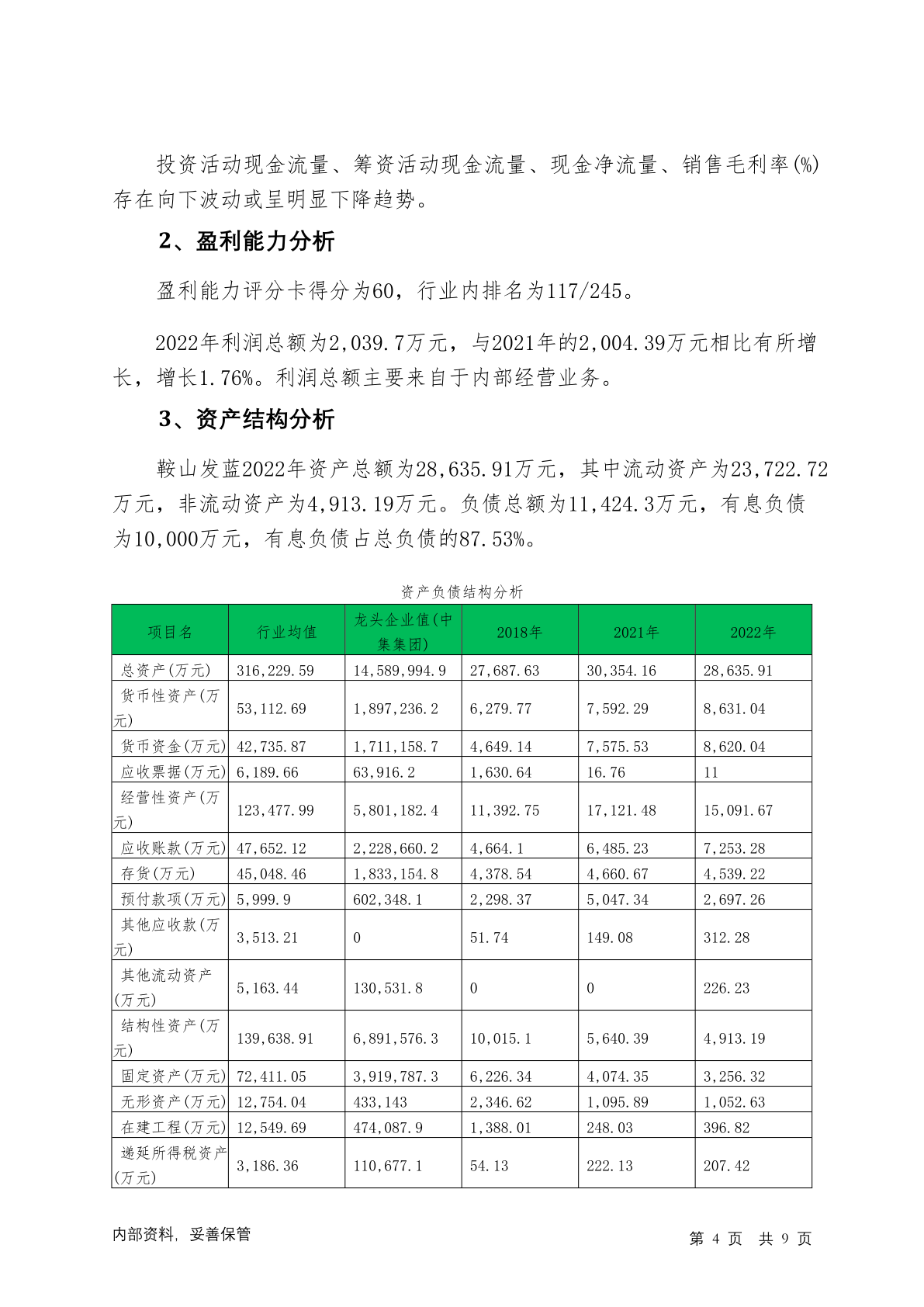 投资活动现金流量、筹资活动现金流量、现金净流量、销售毛利率(%)存在向下波动或呈明显下降趋势。

2、盈利能力分析

盈利能力评分卡得分为60，行业内排名为117/245。

2022年利润总额为2,039.7万元，与2021年的2,004.39万元相比有所增长，增长1.76%。利润总额主要来自于内部经营业务。

3、资产结构分析

鞍山发蓝2022年资产总额为28,635.91万元，其中流动资产为23,722.72万元，非流动资产为4,913.19万元。负债总额为11,424.3万元，有息负债为10,000万元，有息负债占总负债的87.53%。

资产负债结构分析

| 项目名 | 行业均值 | 龙头企业值(中集集团) | 2018年 | 2021年 | 2022年 |
|---|---|---|---|---|---|
| 总资产(万元) | 316,229.59 | 14,589,994.9 | 27,687.63 | 30,354.16 | 28,635.91 |
| 货币性资产(万元) | 53,112.69 | 1,897,236.2 | 6,279.77 | 7,592.29 | 8,631.04 |
| 货币资金(万元) | 42,735.87 | 1,711,158.7 | 4,649.14 | 7,575.53 | 8,620.04 |
| 应收票据(万元) | 6,189.66 | 63,916.2 | 1,630.64 | 16.76 | 11 |
| 经营性资产(万元) | 123,477.99 | 5,801,182.4 | 11,392.75 | 17,121.48 | 15,091.67 |
| 应收账款(万元) | 47,652.12 | 2,228,660.2 | 4,664.1 | 6,485.23 | 7,253.28 |
| 存货(万元) | 45,048.46 | 1,833,154.8 | 4,378.54 | 4,660.67 | 4,539.22 |
| 预付款项(万元) | 5,999.9 | 602,348.1 | 2,298.37 | 5,047.34 | 2,697.26 |
| 其他应收款(万元) | 3,513.21 | 0 | 51.74 | 149.08 | 312.28 |
| 其他流动资产(万元) | 5,163.44 | 130,531.8 | 0 | 0 | 226.23 |
| 结构性资产(万元) | 139,638.91 | 6,891,576.3 | 10,015.1 | 5,640.39 | 4,913.19 |
| 固定资产(万元) | 72,411.05 | 3,919,787.3 | 6,226.34 | 4,074.35 | 3,256.32 |
| 无形资产(万元) | 12,754.04 | 433,143 | 2,346.62 | 1,095.89 | 1,052.63 |
| 在建工程(万元) | 12,549.69 | 474,087.9 | 1,388.01 | 248.03 | 396.82 |
| 递延所得税资产(万元) | 3,186.36 | 110,677.1 | 54.13 | 222.13 | 207.42 |

内部资料，妥善保管

第 4 页 共 9 页